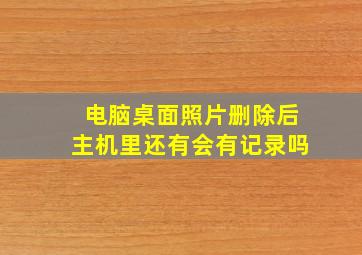 电脑桌面照片删除后
主机里还有会有记录吗